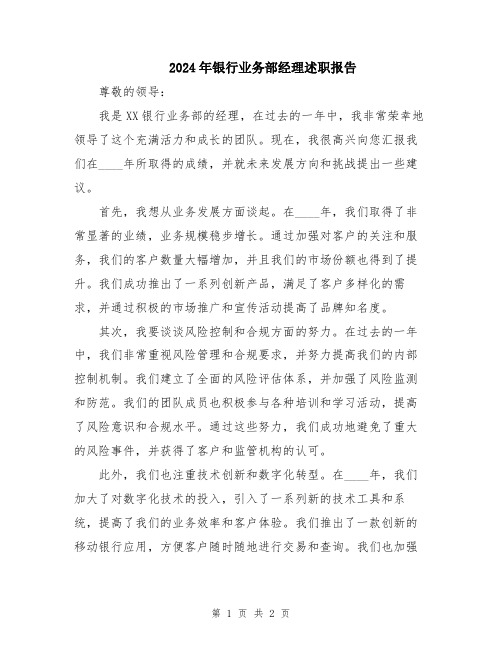 2024年银行业务部经理述职报告

尊敬的领导：

我是XX银行业务部的经理，在过去的一年中，我非常荣幸地领导了这个充满活力和成长的团队。现在，我很高兴向您汇报我们在____年所取得的成绩，并就未来发展方向和挑战提出一些建议。

首先，我想从业务发展方面谈起。在____年，我们取得了非常显著的业绩，业务规模稳步增长。通过加强对客户的关注和服务，我们的客户数量大幅增加，并且我们的市场份额也得到了提升。我们成功推出了一系列创新产品，满足了客户多样化的需求，并通过积极的市场推广和宣传活动提高了品牌知名度。

其次，我要谈谈风险控制和合规方面的努力。在过去的一年中，我们非常重视风险管理和合规要求，并努力提高我们的内部控制机制。我们建立了全面的风险评估体系，并加强了风险监测和防范。我们的团队成员也积极参与各种培训和学习活动，提高了风险意识和合规水平。通过这些努力，我们成功地避免了重大的风险事件，并获得了客户和监管机构的认可。

此外，我们也注重技术创新和数字化转型。在____年，我们加大了对数字化技术的投入，引入了一系列新的技术工具和系统，提高了我们的业务效率和客户体验。我们推出了一款创新的移动银行应用，方便客户随时随地进行交易和查询。我们也加强

第 1 页 共 2 页